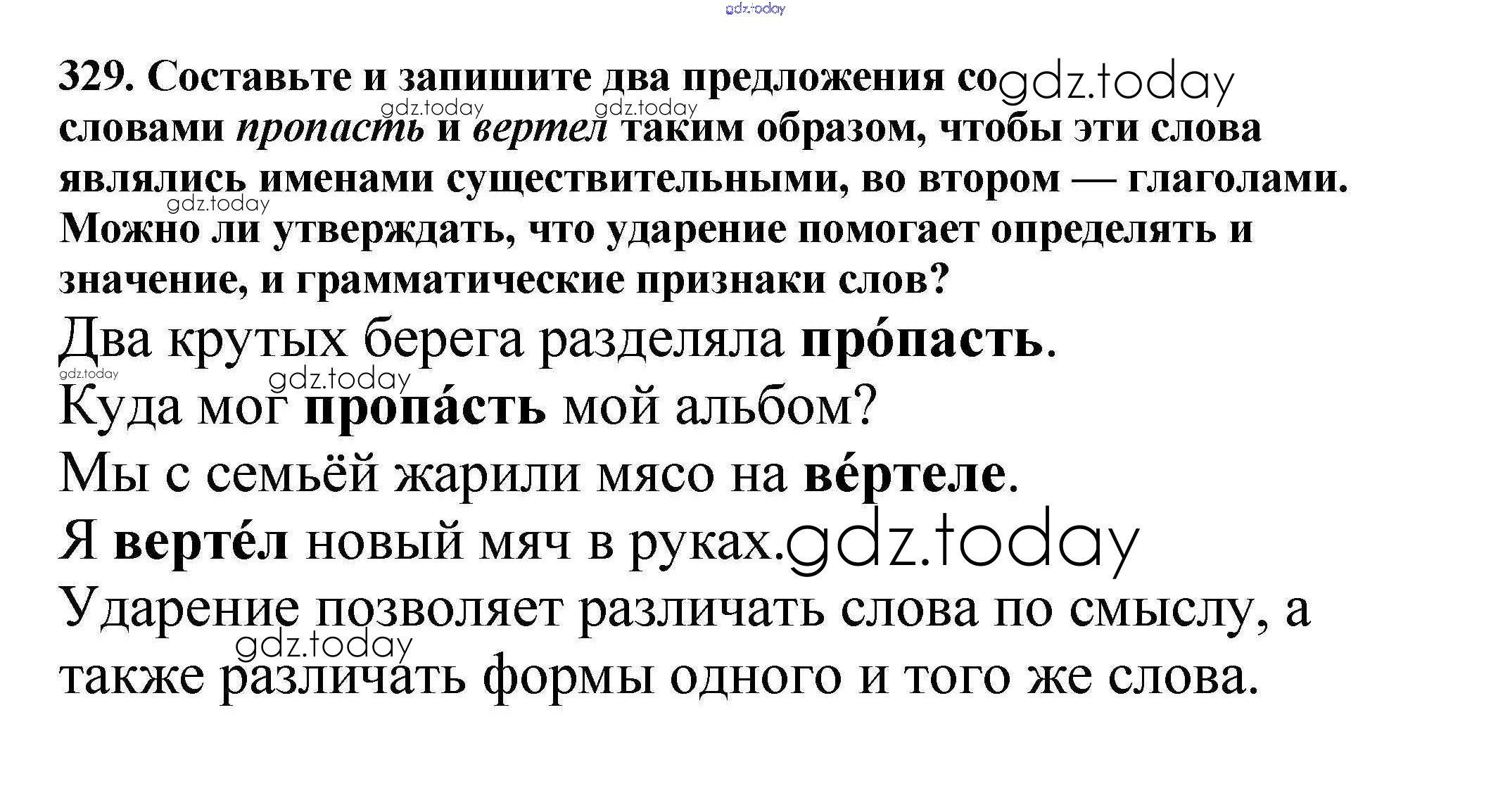 329. Составьте и запишите два предложения со словами пропасть и вертел таким образом, чтобы эти слова являлись именами существительными, во втором — глаголами. Можно ли утверждать, что ударение помогает определять и значение, и грамматические признаки слов?

Два крутых берега разделяла про́пасть.

Куда мог пропа́сть мой альбом?

Мы с семьёй жарили мясо на ве́ртеле.

Я верте́л новый мяч в руках.

Ударение позволяет различать слова по смыслу, а также различать формы одного и того же слова.

gdz.today